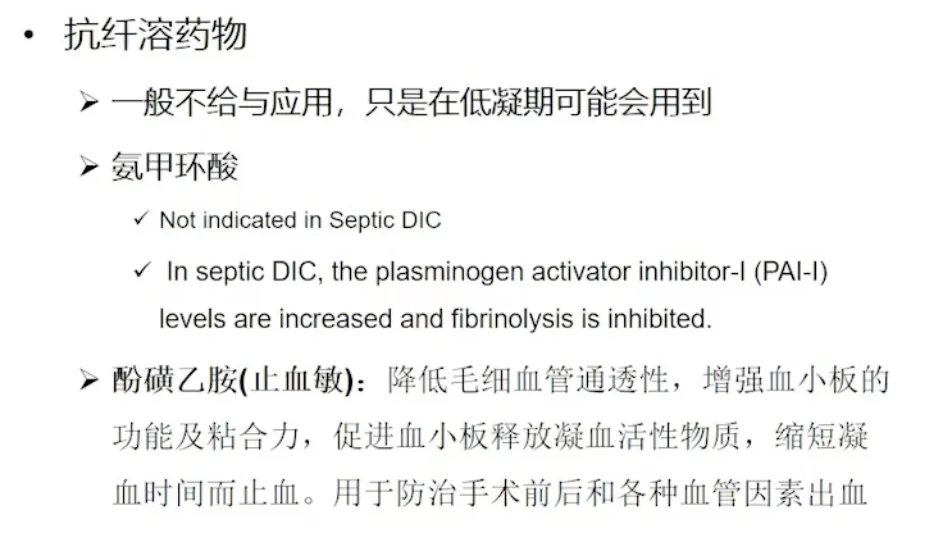 • 抗纤溶药物

➢ 一般不给与应用，只是在低凝期可能会用到

➢ 氨甲环酸

✓ Not indicated in Septic DIC

✓ In septic DIC, the plasminogen activator inhibitor-I (PAI-I) levels are increased and fibrinolysis is inhibited.

➢ 酚磺乙胺(止血敏)：降低毛细血管通透性，增强血小板的功能及粘合力，促进血小板释放凝血活性物质，缩短凝血时间而止血。用于防治手术前后和各种血管因素出血